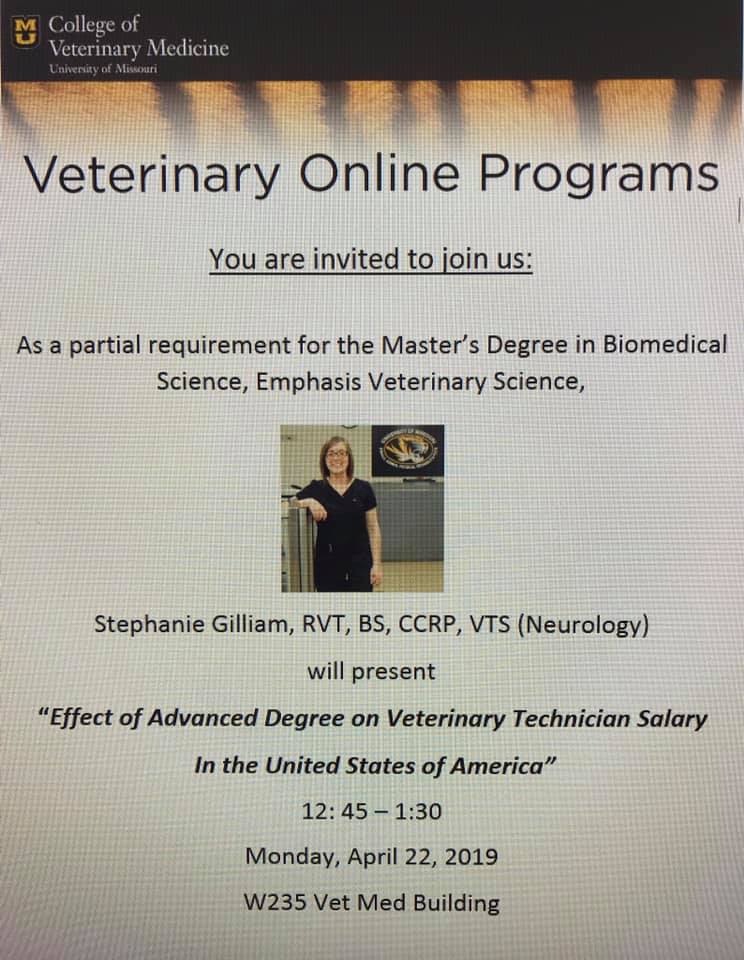 MU College of Veterinary Medicine
University of Missouri

Veterinary Online Programs

You are invited to join us:

As a partial requirement for the Master's Degree in Biomedical Science, Emphasis Veterinary Science,

Stephanie Gilliam, RVT, BS, CCRP, VTS (Neurology)

will present

"Effect of Advanced Degree on Veterinary Technician Salary In the United States of America"

12: 45 – 1:30

Monday, April 22, 2019

W235 Vet Med Building